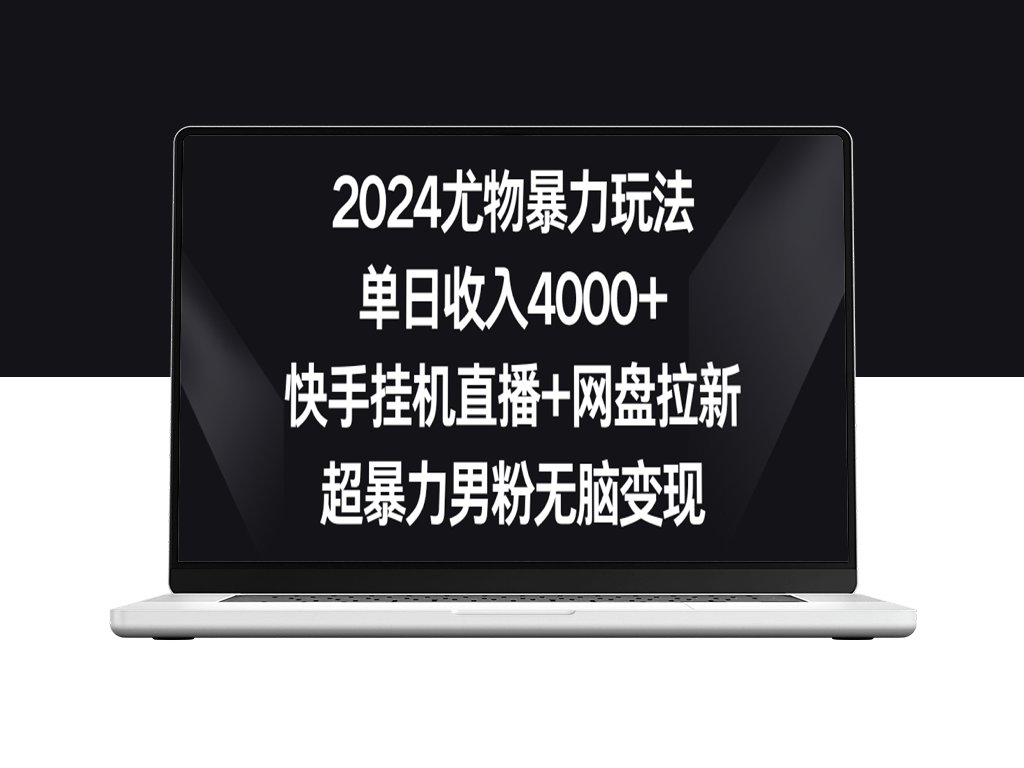 2024尤物暴力玩法
单日收入4000+
快手挂机直播+网盘拉新
超暴力男粉无脑变现